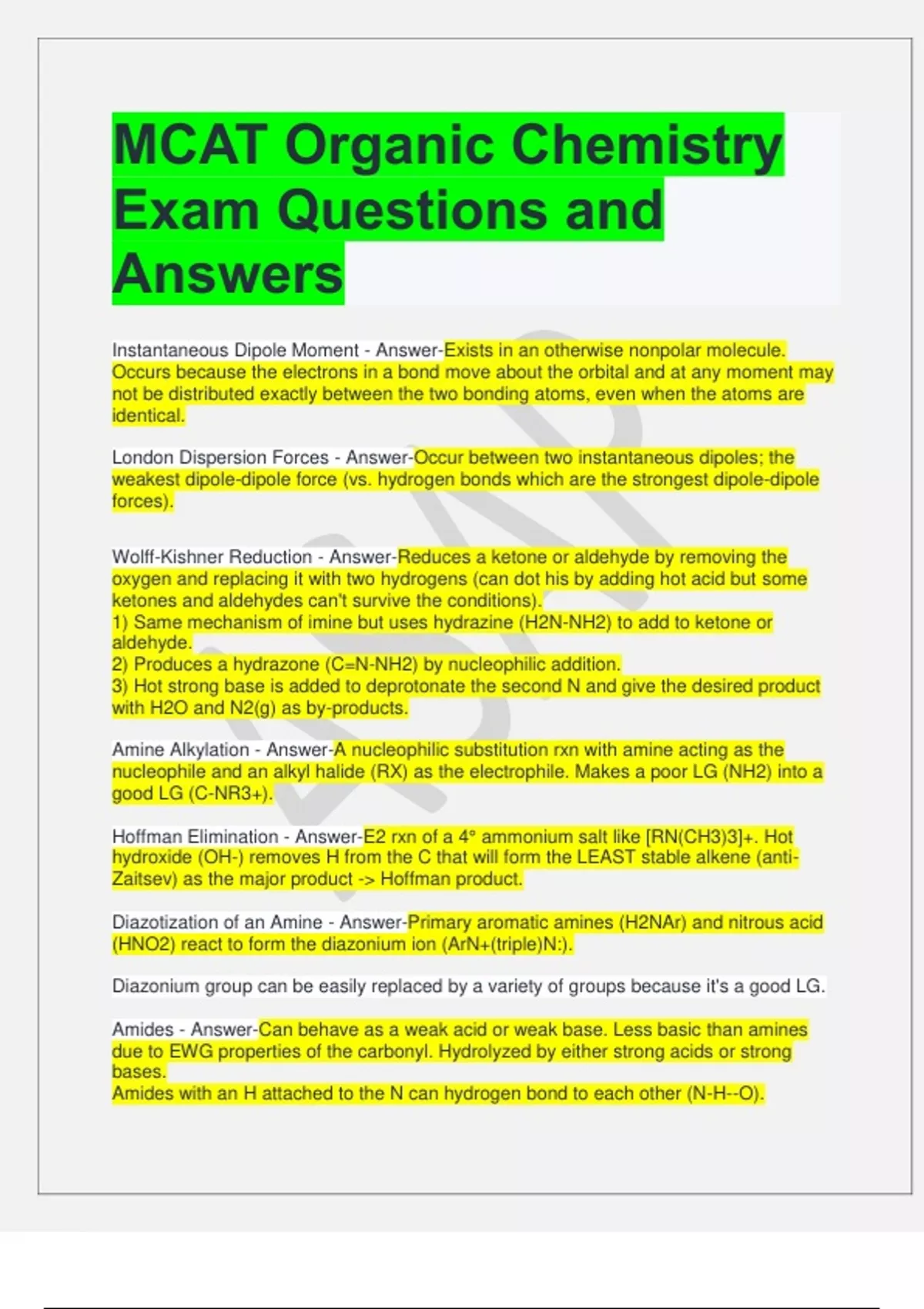 MCAT Organic Chemistry Exam Questions and Answers

Instantaneous Dipole Moment - Answer-Exists in an otherwise nonpolar molecule. Occurs because the electrons in a bond move about the orbital and at any moment may not be distributed exactly between the two bonding atoms, even when the atoms are identical.

London Dispersion Forces - Answer-Occur between two instantaneous dipoles; the weakest dipole-dipole force (vs. hydrogen bonds which are the strongest dipole-dipole forces).

Wolff-Kishner Reduction - Answer-Reduces a ketone or aldehyde by removing the oxygen and replacing it with two hydrogens (can dot his by adding hot acid but some ketones and aldehydes can't survive the conditions).
1) Same mechanism of imine but uses hydrazine (H2N-NH2) to add to ketone or aldehyde.
2) Produces a hydrazone (C=N-NH2) by nucleophilic addition.
3) Hot strong base is added to deprotonate the second N and give the desired product with H2O and N2(g) as by-products.

Amine Alkylation - Answer-A nucleophilic substitution rxn with amine acting as the nucleophile and an alkyl halide (RX) as the electrophile. Makes a poor LG (NH2) into a good LG (C-NR3+).

Hoffman Elimination - Answer-E2 rxn of a 4° ammonium salt like [RN(CH3)3]+. Hot hydroxide (OH-) removes H from the C that will form the LEAST stable alkene (anti-Zaitsev) as the major product -> Hoffman product.

Diazotization of an Amine - Answer-Primary aromatic amines (H2NAr) and nitrous acid (HNO2) react to form the diazonium ion (ArN+(triple)N:).

Diazonium group can be easily replaced by a variety of groups because it's a good LG.

Amides - Answer-Can behave as a weak acid or weak base. Less basic than amines due to EWG properties of the carbonyl. Hydrolyzed by either strong acids or strong bases.
Amides with an H attached to the N can hydrogen bond to each other (N-H--O).